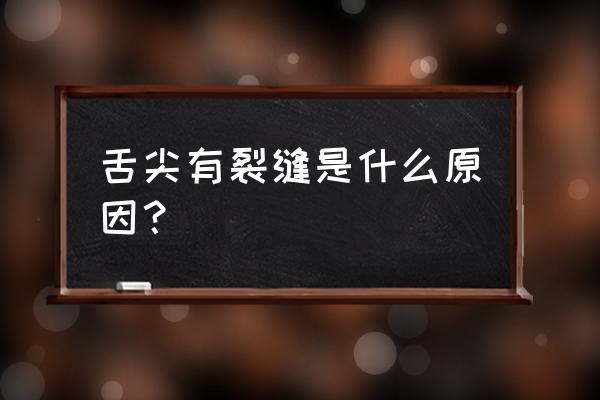 舌尖有裂缝是什么原因？